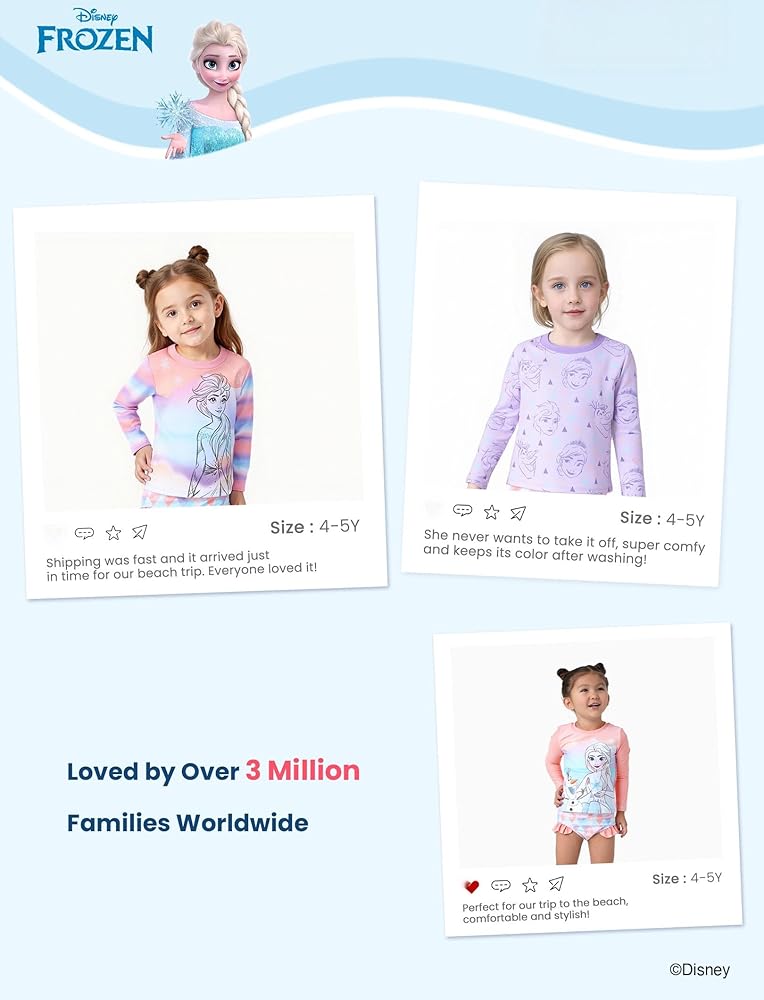 Disney FROZEN

Size : 4-5Y

Shipping was fast and it arrived just in time for our beach trip. Everyone loved it!

Size : 4-5Y

She never wants to take it off, super comfy and keeps its color after washing!

Loved by Over 3 Million Families Worldwide

Size : 4-5Y

Perfect for our trip to the beach, comfortable and stylish!

©Disney